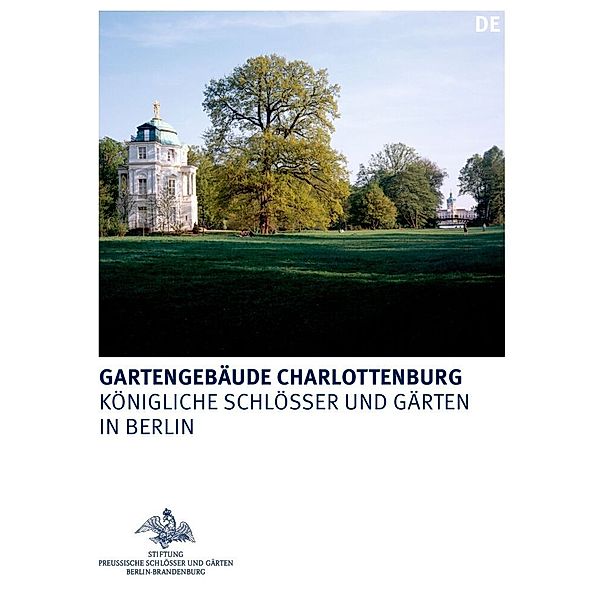 DE

GARTENGEBÄUDE CHARLOTTENBURG
KÖNIGLICHE SCHLÖSSER UND GÄRTEN IN BERLIN

STIFTUNG
PREUSSISCHE SCHLÖSSER UND GÄRTEN
BERLIN-BRANDENBURG